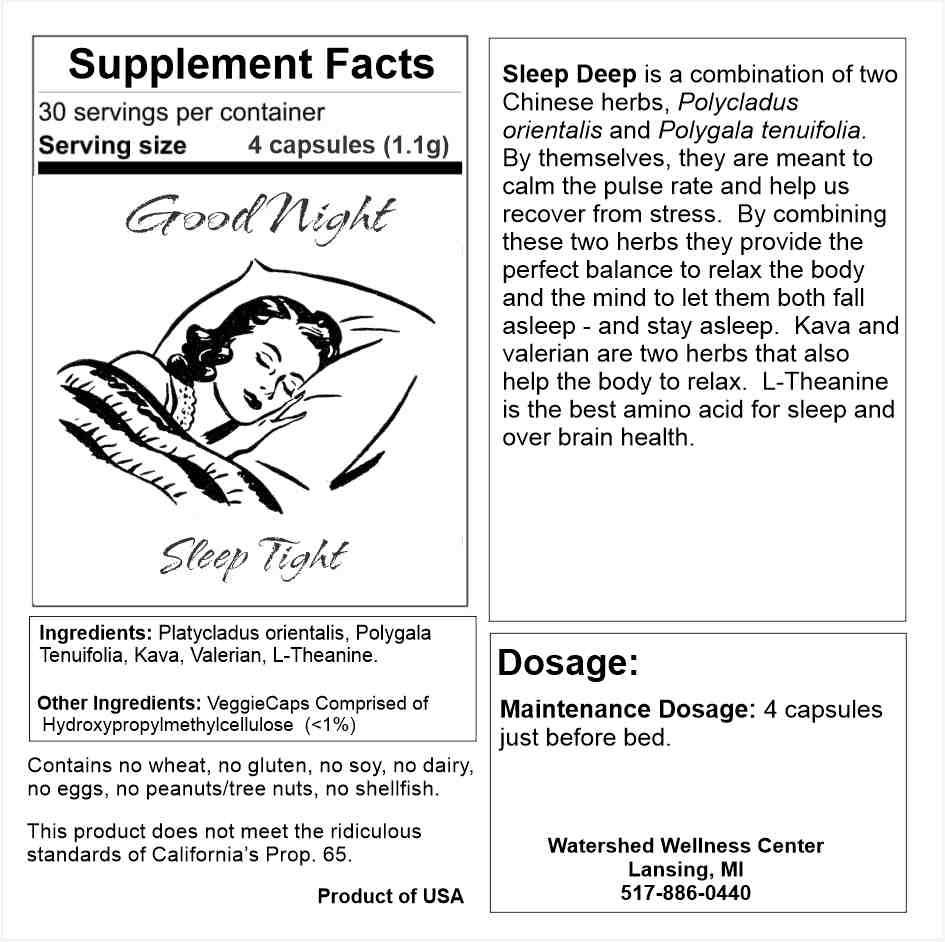 Supplement Facts
30 servings per container
Serving size 4 capsules (1.1g)

Good Night

Sleep Tight

Ingredients: Platycladus orientalis, Polygala Tenuifolia, Kava, Valerian, L-Theanine.

Other Ingredients: VeggieCaps Comprised of Hydroxypropylmethylcellulose (<1%)

Contains no wheat, no gluten, no soy, no dairy, no eggs, no peanuts/tree nuts, no shellfish.

This product does not meet the ridiculous standards of California's Prop. 65.

Product of USA

Sleep Deep is a combination of two Chinese herbs, Polycladus orientalis and Polygala tenuifolia. By themselves, they are meant to calm the pulse rate and help us recover from stress. By combining these two herbs they provide the perfect balance to relax the body and the mind to let them both fall asleep - and stay asleep. Kava and valerian are two herbs that also help the body to relax. L-Theanine is the best amino acid for sleep and over brain health.

Dosage:

Maintenance Dosage: 4 capsules just before bed.

Watershed Wellness Center
Lansing, MI
517-886-0440